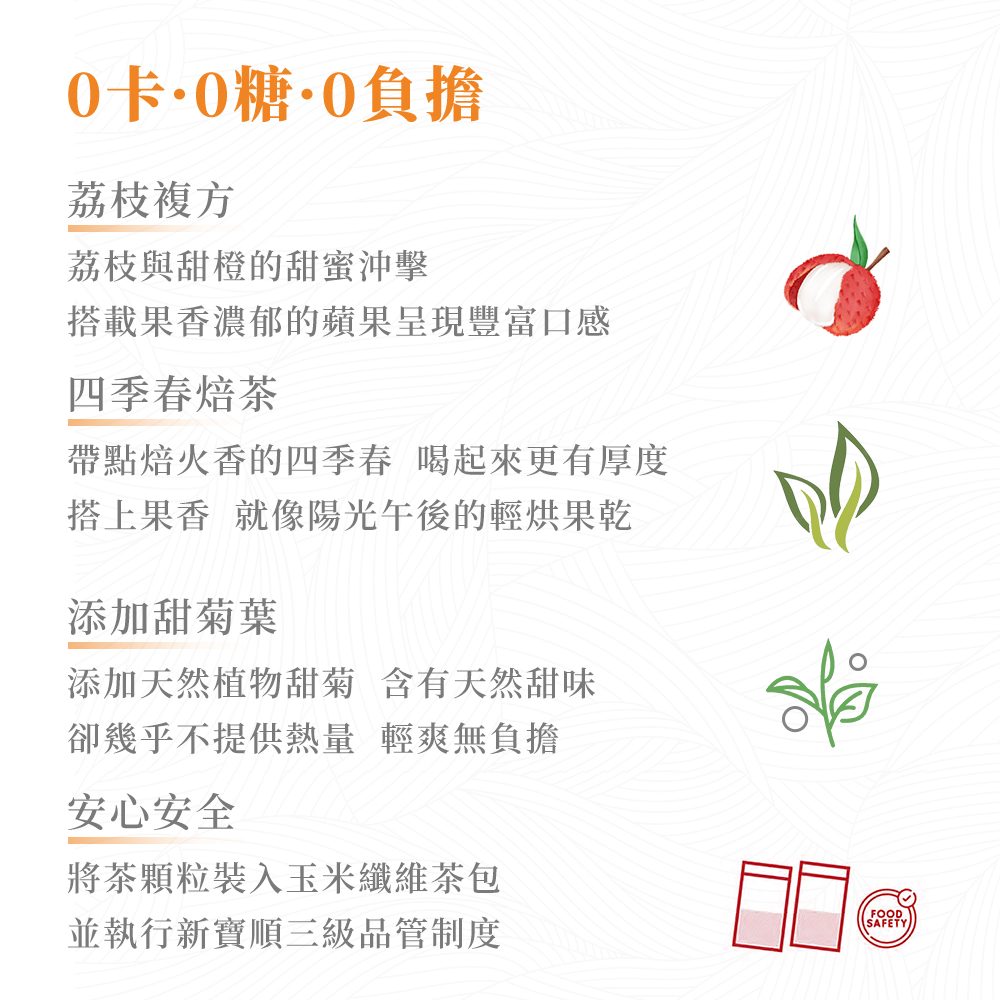 0卡·0糖·0負擔

荔枝複方

荔枝與甜橙的甜蜜沖擊
搭載果香濃郁的蘋果呈現豐富口感

四季春焙茶

帶點焙火香的四季春 喝起來更有厚度
搭上果香 就像陽光午後的輕烘果乾

添加甜菊葉

添加天然植物甜菊 含有天然甜味
卻幾乎不提供熱量 輕爽無負擔

安心安全

將茶顆粒裝入玉米纖維茶包
並執行新寶順三級品管制度

FOOD SAFETY